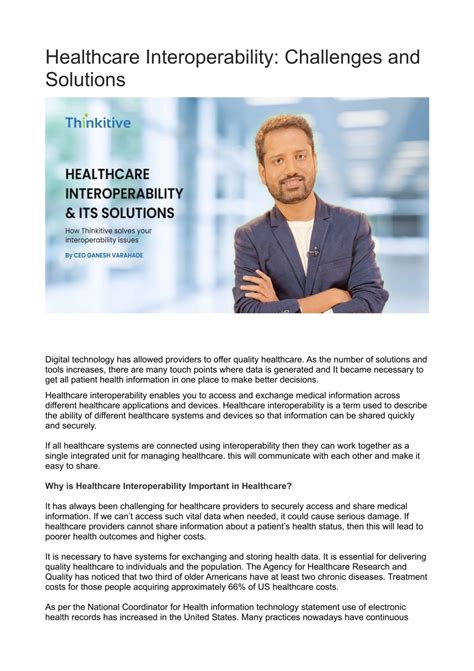 Healthcare Interoperability: Challenges and Solutions

Thinkitive

HEALTHCARE INTEROPERABILITY & ITS SOLUTIONS

How Thinkitive solves your interoperability issues

By CEO GANESH VARAHADE

Digital technology has allowed providers to offer quality healthcare. As the number of solutions and tools increases, there are many touch points where data is generated and It became necessary to get all patient health information in one place to make better decisions.

Healthcare interoperability enables you to access and exchange medical information across different healthcare applications and devices. Healthcare interoperability is a term used to describe the ability of different healthcare systems and devices so that information can be shared quickly and securely.

If all healthcare systems are connected using interoperability then they can work together as a single integrated unit for managing healthcare. this will communicate with each other and make it easy to share.

Why is Healthcare Interoperability Important in Healthcare?

It has always been challenging for healthcare providers to securely access and share medical information. If we can't access such vital data when needed, it could cause serious damage. If healthcare providers cannot share information about a patient's health status, then this will lead to poorer health outcomes and higher costs.

It is necessary to have systems for exchanging and storing health data. It is essential for delivering quality healthcare to individuals and the population. The Agency for Healthcare Research and Quality has noticed that two third of older Americans have at least two chronic diseases. Treatment costs for those people acquiring approximately 66% of US healthcare costs.

As per the National Coordinator for Health information technology statement use of electronic health records has increased in the United States. Many practices nowadays have continuous